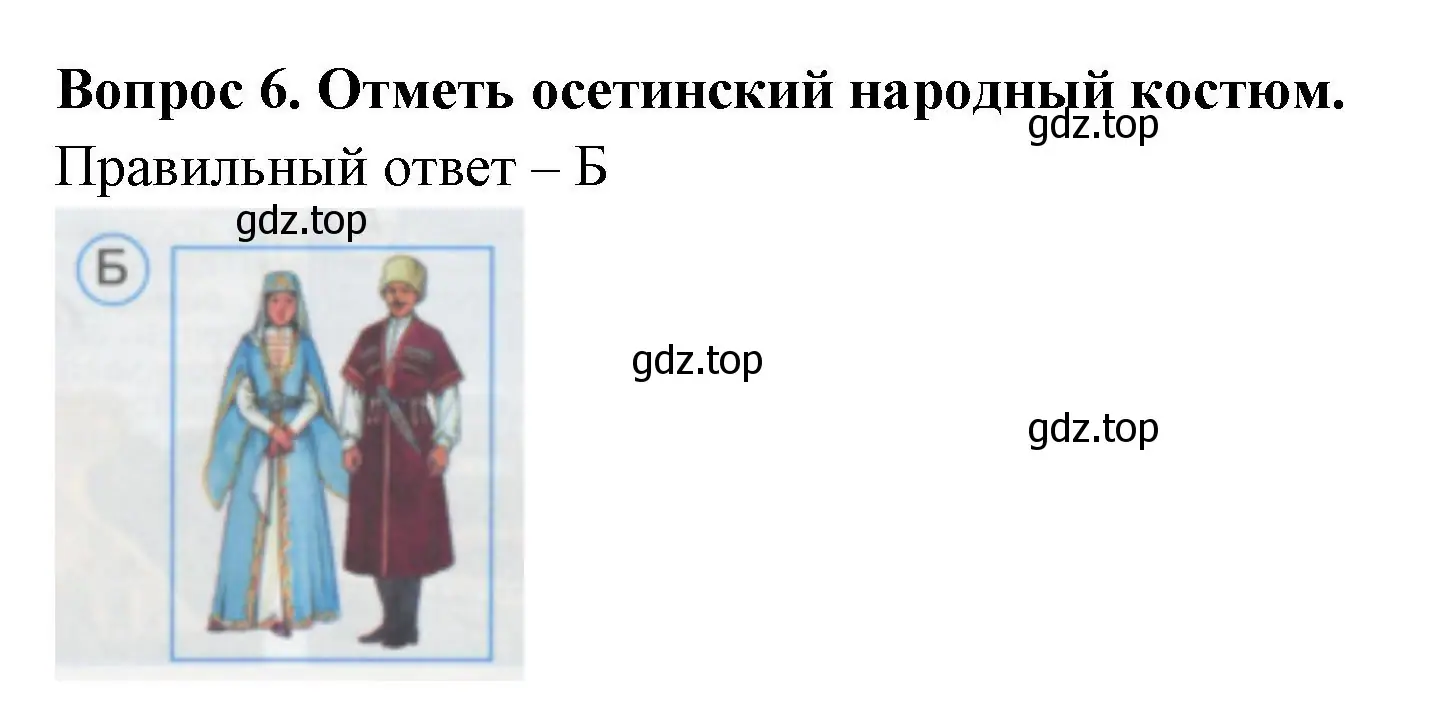 Вопрос 6. Отметь осетинский народный костюм.

gdz.top

Правильный ответ – Б

gdz.top

Б

gdz.top

gdz.top